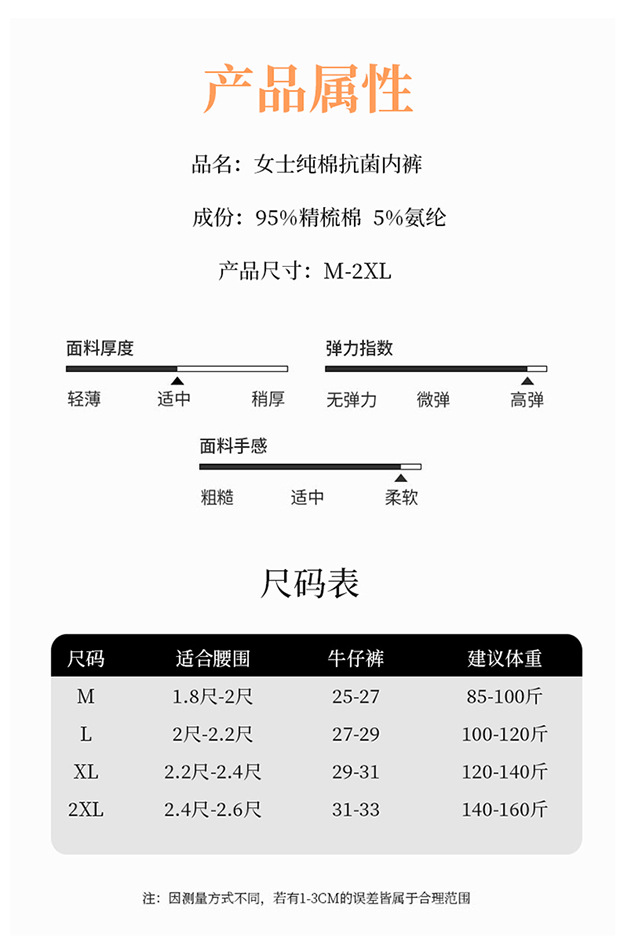 产品属性

品名：女士纯棉抗菌内裤

成份：95%精梳棉 5%氨纶

产品尺寸：M-2XL

面料厚度

轻薄 适中 稍厚

弹力指数

无弹力 微弹 高弹

面料手感

粗糙 适中 柔软

尺码表

| 尺码 | 适合腰围 | 牛仔裤 | 建议体重 |
|---|---|---|---|
| M | 1.8尺-2尺 | 25-27 | 85-100斤 |
| L | 2尺-2.2尺 | 27-29 | 100-120斤 |
| XL | 2.2尺-2.4尺 | 29-31 | 120-140斤 |
| 2XL | 2.4尺-2.6尺 | 31-33 | 140-160斤 |

注：因测量方式不同，若有1-3CM的误差皆属于合理范围